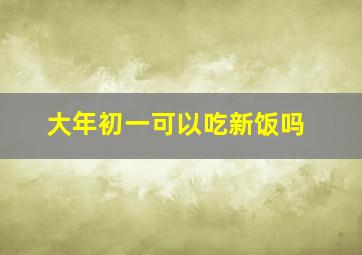 大年初一可以吃新饭吗